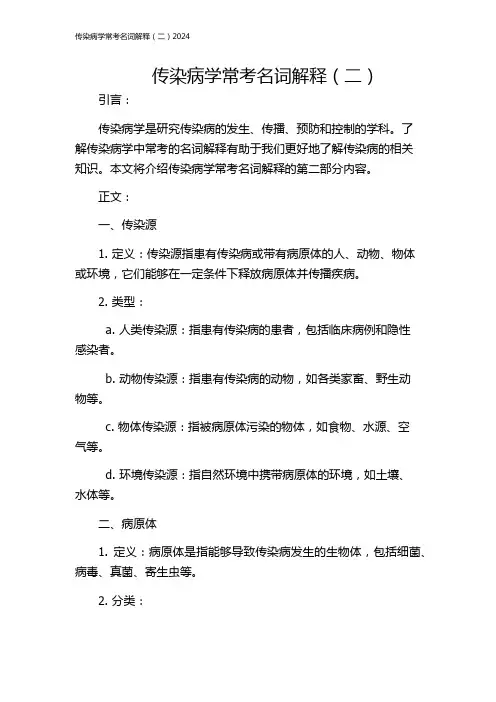 传染病学常考名词解释（二）2024

传染病学常考名词解释（二）

引言：

传染病学是研究传染病的发生、传播、预防和控制的学科。了解传染病学中常考的名词解释有助于我们更好地了解传染病的相关知识。本文将介绍传染病学常考名词解释的第二部分内容。

正文：

一、传染源

1. 定义：传染源指患有传染病或带有病原体的人、动物、物体或环境，它们能够在一定条件下释放病原体并传播疾病。

2. 类型：

a. 人类传染源：指患有传染病的患者，包括临床病例和隐性感染者。

b. 动物传染源：指患有传染病的动物，如各类家畜、野生动物等。

c. 物体传染源：指被病原体污染的物体，如食物、水源、空气等。

d. 环境传染源：指自然环境中携带病原体的环境，如土壤、水体等。

二、病原体

1. 定义：病原体是指能够导致传染病发生的生物体，包括细菌、病毒、真菌、寄生虫等。

2. 分类：